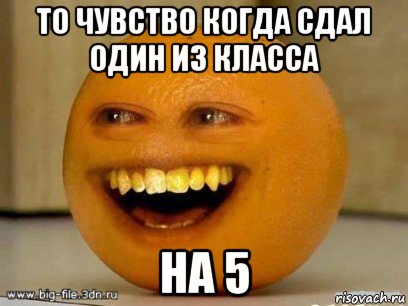 ТО ЧУВСТВО КОГДА СДАЛ ОДИН ИЗ КЛАССА

НА 5

www.big-file.3dn.ru

risovach.ru